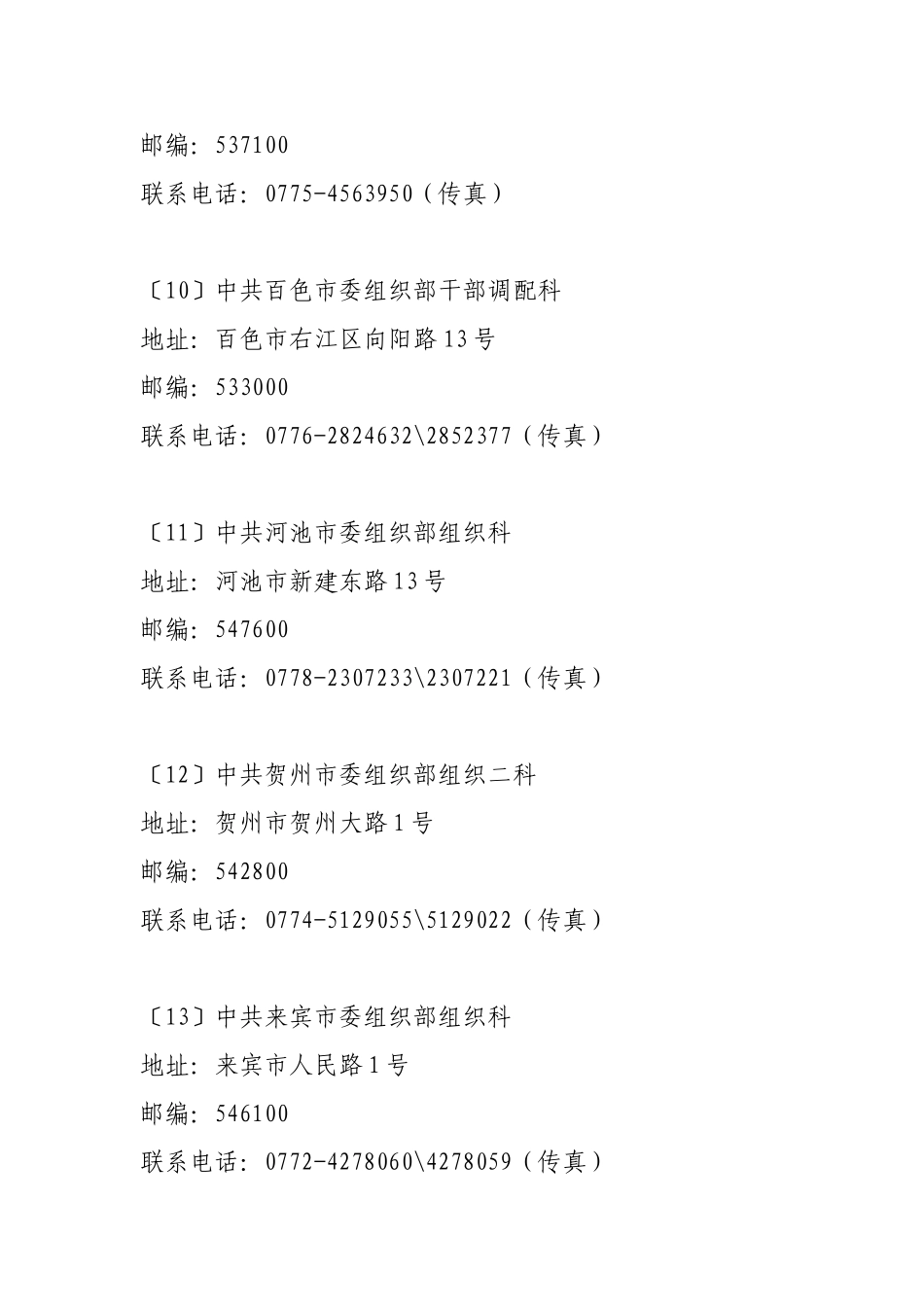 邮编：537100
联系电话：0775-4563950（传真）

〔10〕中共百色市委组织部干部调配科
地址：百色市右江区向阳路13号
邮编：533000
联系电话：0776-2824632\2852377（传真）

〔11〕中共河池市委组织部组织科
地址：河池市新建东路13号
邮编：547600
联系电话：0778-2307233\2307221（传真）

〔12〕中共贺州市委组织部组织二科
地址：贺州市贺州大路1号
邮编：542800
联系电话：0774-5129055\5129022（传真）

〔13〕中共来宾市委组织部组织科
地址：来宾市人民路1号
邮编：546100
联系电话：0772-4278060\4278059（传真）